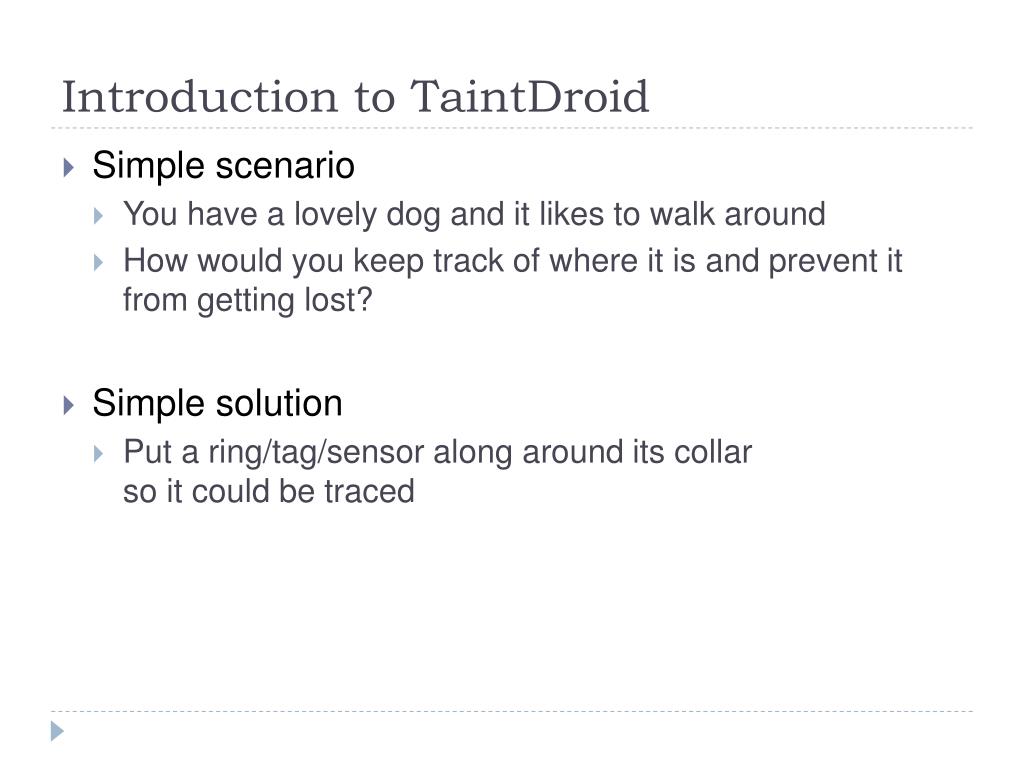 Introduction to TaintDroid

Simple scenario

You have a lovely dog and it likes to walk around

How would you keep track of where it is and prevent it from getting lost?

Simple solution

Put a ring/tag/sensor along around its collar so it could be traced